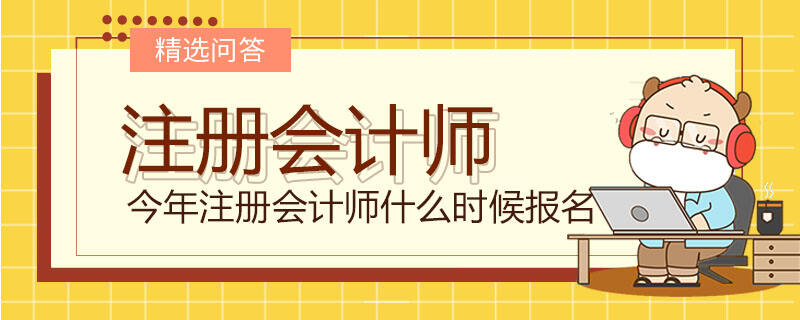 精选问答

注册会计师

今年注册会计师什么时候报名